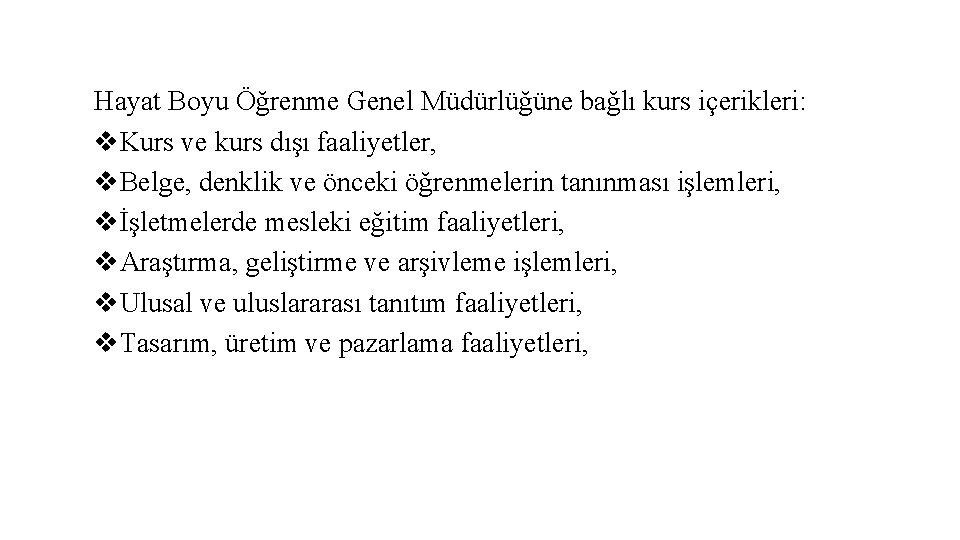 Hayat Boyu Öğrenme Genel Müdürlüğüne bağlı kurs içerikleri:
❖Kurs ve kurs dışı faaliyetler,
❖Belge, denklik ve önceki öğrenmelerin tanınması işlemleri,
❖İşletmelerde mesleki eğitim faaliyetleri,
❖Araştırma, geliştirme ve arşivleme işlemleri,
❖Ulusal ve uluslararası tanıtım faaliyetleri,
❖Tasarım, üretim ve pazarlama faaliyetleri,